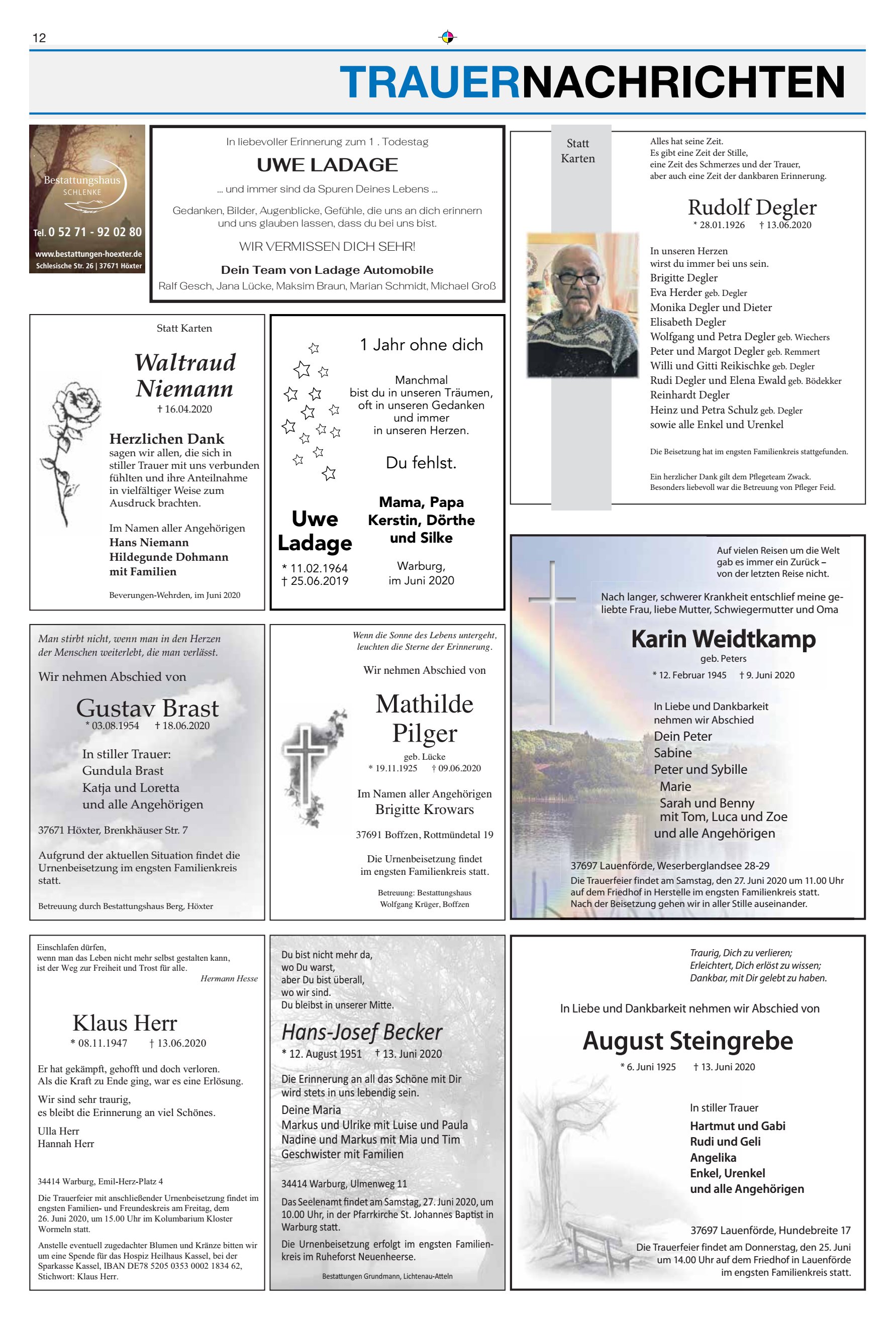 12

TRAUERNACHRICHTEN

Bestattungshaus
SCHLENKE

Tel. 0 52 71 - 92 02 80

www.bestattungen-hoexter.de
Schlesische Str. 26 | 37671 Höxter

In liebevoller Erinnerung zum 1 . Todestag

UWE LADAGE

... und immer sind da Spuren Deines Lebens ...

Gedanken, Bilder, Augenblicke, Gefühle, die uns an dich erinnern und uns glauben lassen, dass du bei uns bist.

WIR VERMISSEN DICH SEHR!

Dein Team von Ladage Automobile
Ralf Gesch, Jana Lücke, Maksim Braun, Marian Schmidt, Michael Groß

Statt Karten

Alles hat seine Zeit.
Es gibt eine Zeit der Stille,
eine Zeit des Schmerzes und der Trauer,
aber auch eine Zeit der dankbaren Erinnerung.

Rudolf Degler
* 28.01.1926 † 13.06.2020

In unseren Herzen
wirst du immer bei uns sein.
Brigitte Degler
Eva Herder geb. Degler
Monika Degler und Dieter
Elisabeth Degler
Wolfgang und Petra Degler geb. Wiechers
Peter und Margot Degler geb. Remmert
Willi und Gitti Reikischke geb. Degler
Rudi Degler und Elena Ewald geb. Bödekker
Reinhardt Degler
Heinz und Petra Schulz geb. Degler
sowie alle Enkel und Urenkel

Die Beisetzung hat im engsten Familienkreis stattgefunden.

Ein herzlicher Dank gilt dem Pflegeteam Zwack.
Besonders liebevoll war die Betreuung von Pfleger Feid.

Statt Karten

Waltraud Niemann
† 16.04.2020

Herzlichen Dank
sagen wir allen, die sich in stiller Trauer mit uns verbunden fühlten und ihre Anteilnahme in vielfältiger Weise zum Ausdruck brachten.

Im Namen aller Angehörigen
Hans Niemann
Hildegunde Dohmann
mit Familien

Beverungen-Wehrden, im Juni 2020

1 Jahr ohne dich

Manchmal
bist du in unseren Träumen,
oft in unseren Gedanken
und immer
in unseren Herzen.

Du fehlst.

Uwe Ladage
* 11.02.1964
† 25.06.2019

Mama, Papa
Kerstin, Dörthe
und Silke

Warburg,
im Juni 2020

Auf vielen Reisen um die Welt
gab es immer ein Zurück –
von der letzten Reise nicht.

Nach langer, schwerer Krankheit entschlief meine geliebte Frau, liebe Mutter, Schwiegermutter und Oma

Karin Weidtkamp
geb. Peters
* 12. Februar 1945 † 9. Juni 2020

In Liebe und Dankbarkeit
nehmen wir Abschied
Dein Peter
Sabine
Peter und Sybille
Marie
Sarah und Benny
mit Tom, Luca und Zoe
und alle Angehörigen

37697 Lauenförde, Weserberglandsee 28-29
Die Trauerfeier findet am Samstag, den 27. Juni 2020 um 11.00 Uhr auf dem Friedhof in Herstelle im engsten Familienkreis statt.
Nach der Beisetzung gehen wir in aller Stille auseinander.

Man stirbt nicht, wenn man in den Herzen der Menschen weiterlebt, die man verlässt.

Wir nehmen Abschied von

Gustav Brast
* 03.08.1954 † 18.06.2020

In stiller Trauer:
Gundula Brast
Katja und Loretta
und alle Angehörigen

37671 Höxter, Brenkhäuser Str. 7

Aufgrund der aktuellen Situation findet die Urnenbeisetzung im engsten Familienkreis statt.

Betreuung durch Bestattungshaus Berg, Höxter

Wenn die Sonne des Lebens untergeht,
leuchten die Sterne der Erinnerung.

Wir nehmen Abschied von

Mathilde Pilger
geb. Lücke
* 19.11.1925 † 09.06.2020

Im Namen aller Angehörigen
Brigitte Krowars

37691 Boffzen, Rottmündetal 19

Die Urnenbeisetzung findet
im engsten Familienkreis statt.

Betreuung: Bestattungshaus
Wolfgang Krüger, Boffzen

Einschlafen dürfen,
wenn man das Leben nicht mehr selbst gestalten kann,
ist der Weg zur Freiheit und Trost für alle.
Hermann Hesse

Klaus Herr
* 08.11.1947 † 13.06.2020

Er hat gekämpft, gehofft und doch verloren.
Als die Kraft zu Ende ging, war es eine Erlösung.

Wir sind sehr traurig,
es bleibt die Erinnerung an viel Schönes.

Ulla Herr
Hannah Herr

34414 Warburg, Emil-Herz-Platz 4

Die Trauerfeier mit anschließender Urnenbeisetzung findet im engsten Familien- und Freundeskreis am Freitag, dem 26. Juni 2020, um 15.00 Uhr im Kolumbarium Kloster Wormeln statt.

Anstelle eventuell zugedachter Blumen und Kränze bitten wir um eine Spende für das Hospiz Heilhaus Kassel, bei der Sparkasse Kassel, IBAN DE78 5205 0353 0002 1834 62, Stichwort: Klaus Herr.

Du bist nicht mehr da,
wo Du warst,
aber Du bist überall,
wo wir sind.
Du bleibst in unserer Mitte.

Hans-Josef Becker
* 12. August 1951 † 13. Juni 2020

Die Erinnerung an all das Schöne mit Dir
wird stets in uns lebendig sein.
Deine Maria
Markus und Ulrike mit Luise und Paula
Nadine und Markus mit Mia und Tim
Geschwister mit Familien

34414 Warburg, Ulmenweg 11

Das Seelenamt findet am Samstag, 27. Juni 2020, um 10.00 Uhr, in der Pfarrkirche St. Johannes Baptist in Warburg statt.

Die Urnenbeisetzung erfolgt im engsten Familienkreis im Ruheforst Neuenheerse.

Bestattungen Grundmann, Lichtenau-Atteln

Traurig, Dich zu verlieren;
Erleichtert, Dich erlöst zu wissen;
Dankbar, mit Dir gelebt zu haben.

In Liebe und Dankbarkeit nehmen wir Abschied von

August Steingrebe
* 6. Juni 1925 † 13. Juni 2020

In stiller Trauer
Hartmut und Gabi
Rudi und Geli
Angelika
Enkel, Urenkel
und alle Angehörigen

37697 Lauenförde, Hundebreite 17
Die Trauerfeier findet am Donnerstag, den 25. Juni um 14.00 Uhr auf dem Friedhof in Lauenförde im engsten Familienkreis statt.